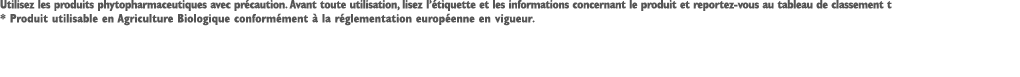 Utilisez les produits phytopharmaceutiques avec précaution. Avant toute utilisation, lisez l'étiquette et les informations concernant le produit et reportez-vous au tableau de classement t
* Produit utilisable en Agriculture Biologique conformément à la réglementation européenne en vigueur.